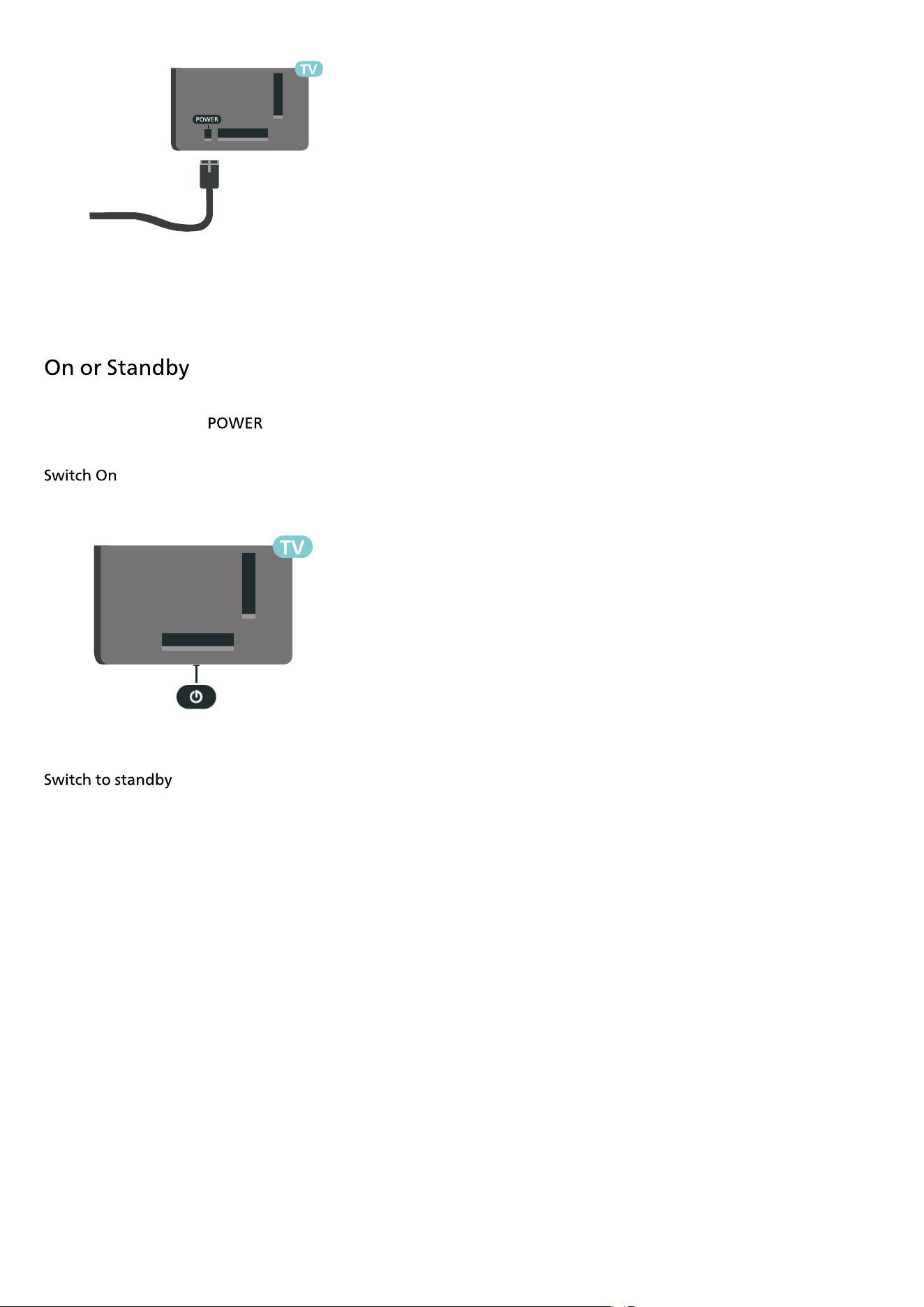 TV

POWER

On or Standby

POWER

Switch On

TV

Switch to standby